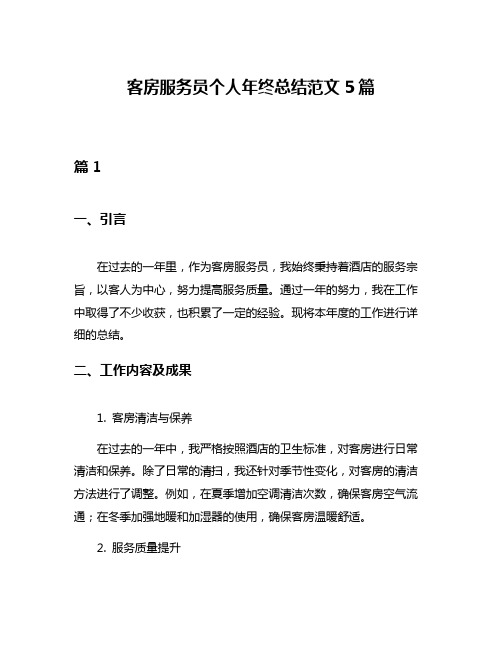 客房服务员个人年终总结范文 5 篇

篇 1

一、引言

在过去的一年里，作为客房服务员，我始终秉持着酒店的服务宗旨，以客人为中心，努力提高服务质量。通过一年的努力，我在工作中取得了不少收获，也积累了一定的经验。现将本年度的工作进行详细的总结。

二、工作内容及成果

1. 客房清洁与保养

在过去的一年中，我严格按照酒店的卫生标准，对客房进行日常清洁和保养。除了日常的清扫，我还针对季节性变化，对客房的清洁方法进行了调整。例如，在夏季增加空调清洁次数，确保客房空气流通；在冬季加强地暖和加湿器的使用，确保客房温暖舒适。

2. 服务质量提升